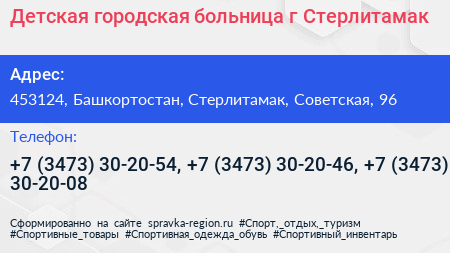 Детская городская больница г Стерлитамак

Адрес:

453124, Башкортостан, Стерлитамак, Советская, 96

Телефон:

+7 (3473) 30-20-54, +7 (3473) 30-20-46, +7 (3473) 30-20-08

Сформированно на сайте spravka-region.ru #Спорт,_отдых,_туризм #Спортивные_товары #Спортивная_одежда_обувь #Спортивный_инвентарь